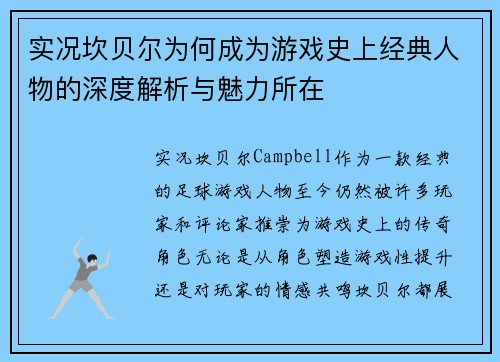 实况坎贝尔为何成为游戏史上经典人物的深度解析与魅力所在

实况坎贝尔Campbell作为一款经典的足球游戏人物至今仍然被许多玩家和评论家推崇为游戏史上的传奇角色无论是从角色塑造游戏性提升还是对玩家的情感共鸣坎贝尔都展